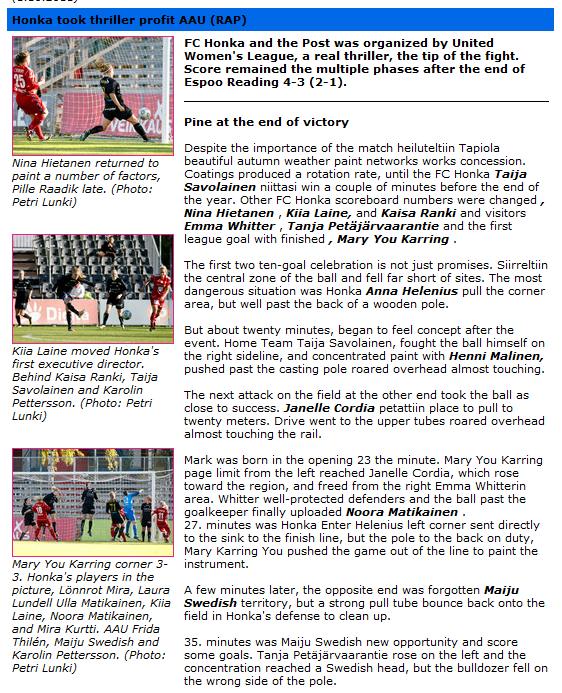 Honka took thriller profit AAU (RAP)

Nina Hietanen returned to paint a number of factors, Pille Raadik late. (Photo: Petri Lunki)

Kiia Laine moved Honka's first executive director. Behind Kaisa Ranki, Taija Savolainen and Karolin Pettersson. (Photo: Petri Lunki)

Mary You Karring corner 3-3. Honka's players in the picture, Lönnrot Mira, Laura Lundell Ulla Matikainen, Kiia Laine, Noora Matikainen, and Mira Kurtti. AAU Frida Thilén, Maiju Swedish and Karolin Pettersson. (Photo: Petri Lunki)

FC Honka and the Post was organized by United Women's League, a real thriller, the tip of the fight. Score remained the multiple phases after the end of Espoo Reading 4-3 (2-1).

Pine at the end of victory

Despite the importance of the match heiluteltiin Tapiola beautiful autumn weather paint networks works concession. Coatings produced a rotation rate, until the FC Honka Taija Savolainen niittasi win a couple of minutes before the end of the year. Other FC Honka scoreboard numbers were changed , Nina Hietanen , Kiia Laine, and Kaisa Ranki and visitors Emma Whitter , Tanja Petäjärvaarantie and the first league goal with finished , Mary You Karring .

The first two ten-goal celebration is not just promises. Siirreltiin the central zone of the ball and fell far short of sites. The most dangerous situation was Honka Anna Helenius pull the corner area, but well past the back of a wooden pole.

But about twenty minutes, began to feel concept after the event. Home Team Taija Savolainen, fought the ball himself on the right sideline, and concentrated paint with Henni Malinen, pushed past the casting pole roared overhead almost touching.

The next attack on the field at the other end took the ball as close to success. Janelle Cordia petattiin place to pull to twenty meters. Drive went to the upper tubes roared overhead almost touching the rail.

Mark was born in the opening 23 the minute. Mary You Karring page limit from the left reached Janelle Cordia, which rose toward the region, and freed from the right Emma Whitterin area. Whitter well-protected defenders and the ball past the goalkeeper finally uploaded Noora Matikainen .
27. minutes was Honka Enter Helenius left corner sent directly to the sink to the finish line, but the pole to the back on duty, Mary Karring You pushed the game out of the line to paint the instrument.

A few minutes later, the opposite end was forgotten Maiju Swedish territory, but a strong pull tube bounce back onto the field in Honka's defense to clean up.

35. minutes was Maiju Swedish new opportunity and score some goals. Tanja Petäjärvaarantie rose on the left and the concentration reached a Swedish head, but the bulldozer fell on the wrong side of the pole.